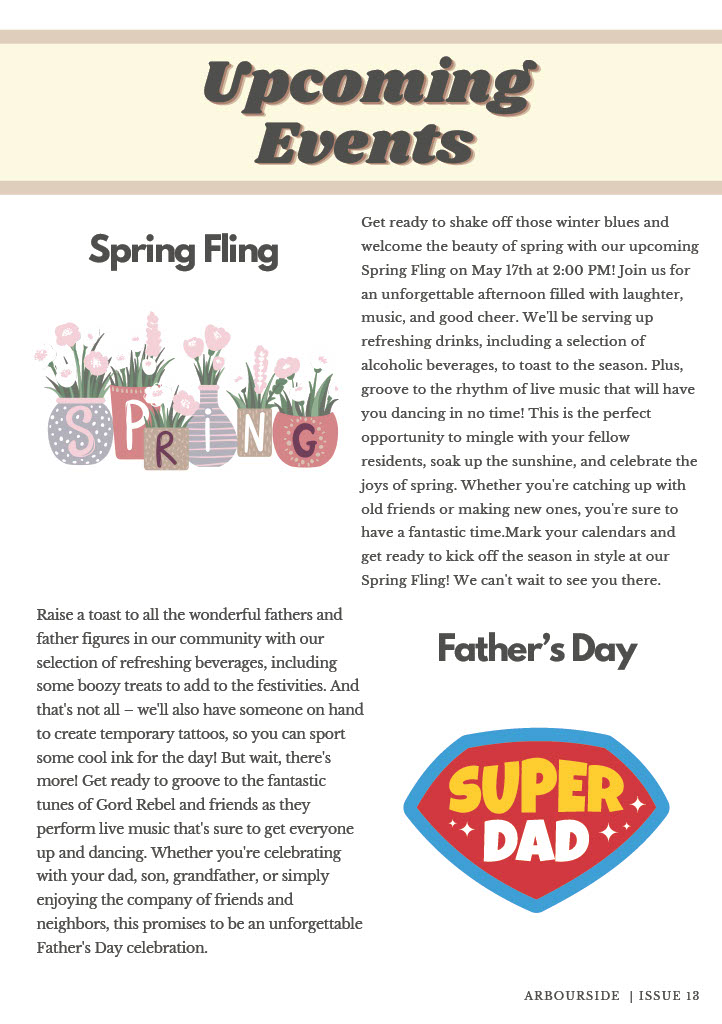 Upcoming Events

Spring Fling

SPRING

Get ready to shake off those winter blues and welcome the beauty of spring with our upcoming Spring Fling on May 17th at 2:00 PM! Join us for an unforgettable afternoon filled with laughter, music, and good cheer. We'll be serving up refreshing drinks, including a selection of alcoholic beverages, to toast to the season. Plus, groove to the rhythm of live music that will have you dancing in no time! This is the perfect opportunity to mingle with your fellow residents, soak up the sunshine, and celebrate the joys of spring. Whether you're catching up with old friends or making new ones, you're sure to have a fantastic time.Mark your calendars and get ready to kick off the season in style at our Spring Fling! We can't wait to see you there.

Raise a toast to all the wonderful fathers and father figures in our community with our selection of refreshing beverages, including some boozy treats to add to the festivities. And that's not all – we'll also have someone on hand to create temporary tattoos, so you can sport some cool ink for the day! But wait, there's more! Get ready to groove to the fantastic tunes of Gord Rebel and friends as they perform live music that's sure to get everyone up and dancing. Whether you're celebrating with your dad, son, grandfather, or simply enjoying the company of friends and neighbors, this promises to be an unforgettable Father's Day celebration.

Father's Day

SUPER DAD

ARBOURSIDE | ISSUE 13